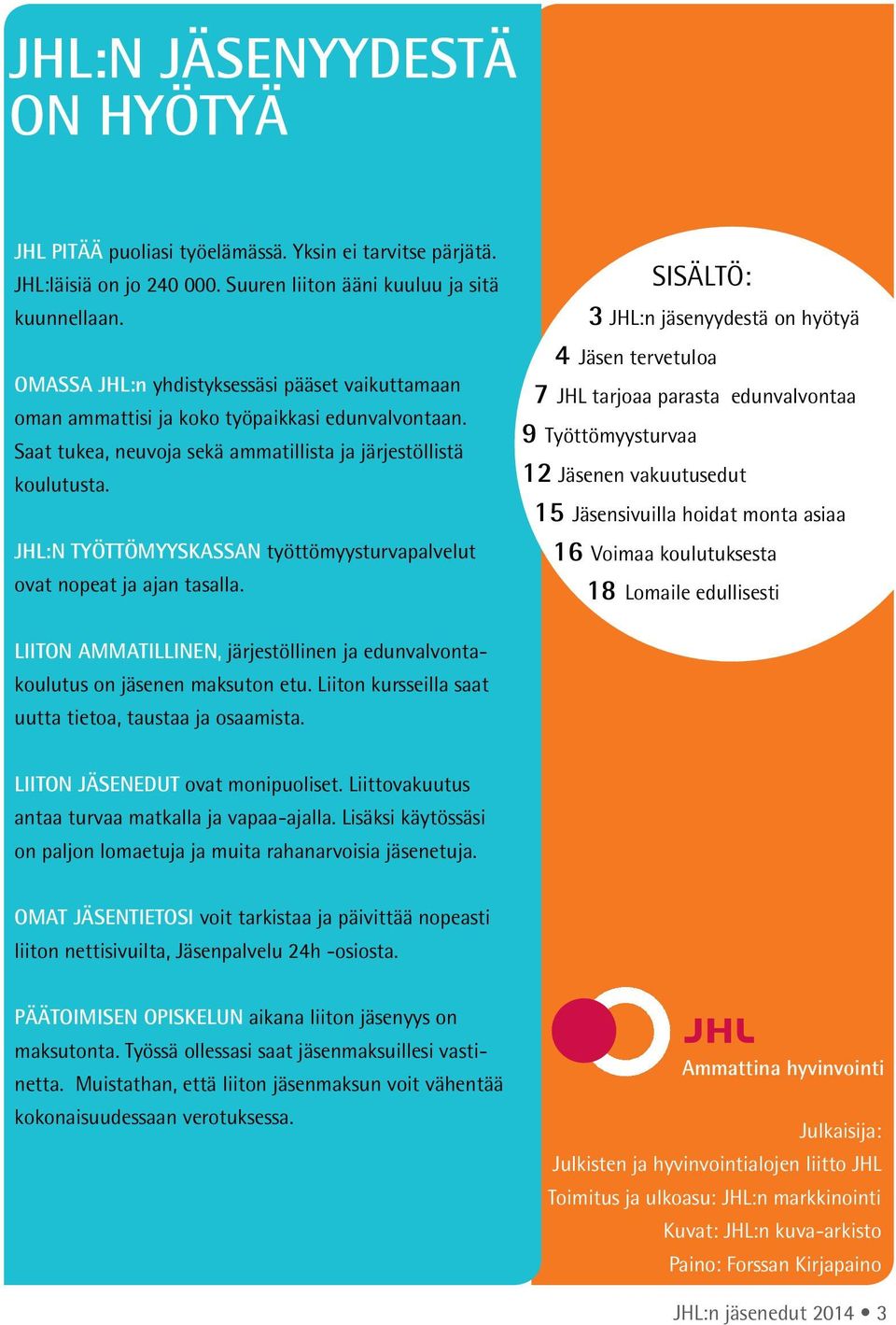 JHL:N JÄSENYYDESTÄ ON HYÖTYÄ

JHL PITÄÄ puoliasi työelämässä. Yksin ei tarvitse pärjätä. JHL:läisiä on jo 240 000. Suuren liiton ääni kuuluu ja sitä kuunnellaan.

OMASSA JHL:n yhdistyksessäsi pääset vaikuttamaan oman ammattisi ja koko työpaikkasi edunvalvontaan. Saat tukea, neuvoja sekä ammatillista ja järjestöllistä koulutusta.

JHL:N TYÖTTÖMYYSKASSAN työttömyysturvapalvelut ovat nopeat ja ajan tasalla.

LIITON AMMATILLINEN, järjestöllinen ja edunvalvontakoulutus on jäsenen maksuton etu. Liiton kursseilla saat uutta tietoa, taustaa ja osaamista.

LIITON JÄSENEDUT ovat monipuoliset. Liittovakuutus antaa turvaa matkalla ja vapaa-ajalla. Lisäksi käytössäsi on paljon lomaetuja ja muita rahanarvoisia jäsenetuja.

OMAT JÄSENTIETOSI voit tarkistaa ja päivittää nopeasti liiton nettisivuilta, Jäsenpalvelu 24h -osiosta.

PÄÄTOIMISEN OPISKELUN aikana liiton jäsenyys on maksutonta. Työssä ollessasi saat jäsenmaksuillesi vastinetta. Muistathan, että liiton jäsenmaksun voit vähentää kokonaisuudessaan verotuksessa.

SISÄLTÖ:
3 JHL:n jäsenyydestä on hyötyä
4 Jäsen tervetuloa
7 JHL tarjoaa parasta edunvalvontaa
9 Työttömyysturvaa
12 Jäsenen vakuutusedut
15 Jäsensivuilla hoidat monta asiaa
16 Voimaa koulutuksesta
18 Lomaile edullisesti

JHL
Ammattina hyvinvointi

Julkaisija:
Julkisten ja hyvinvointialojen liitto JHL
Toimitus ja ulkoasu: JHL:n markkinointi
Kuvat: JHL:n kuva-arkisto
Paino: Forssan Kirjapaino

JHL:n jäsenedut 2014 • 3